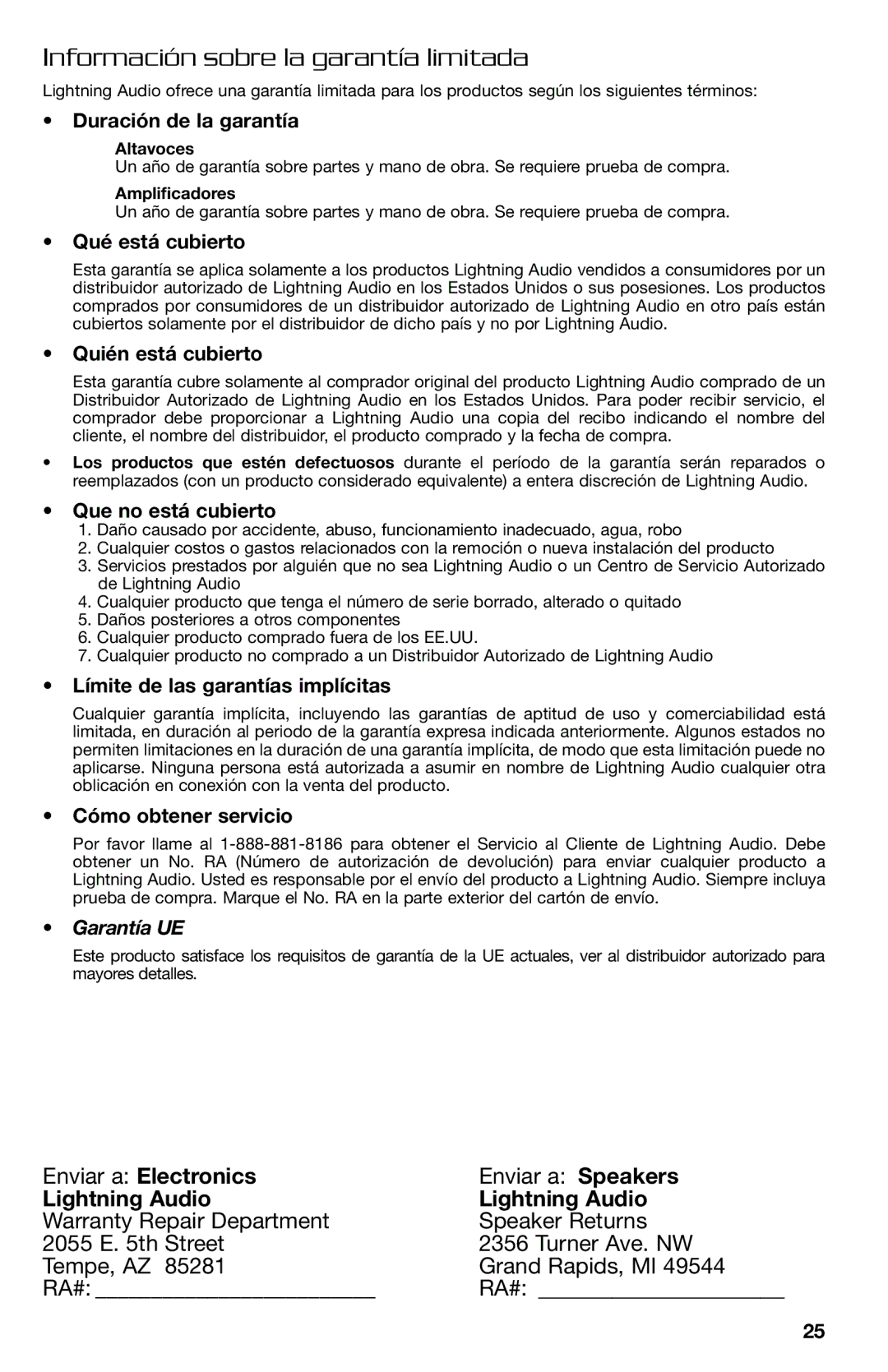 Información sobre la garantía limitada

Lightning Audio ofrece una garantía limitada para los productos según los siguientes términos:

• Duración de la garantía

Altavoces
Un año de garantía sobre partes y mano de obra. Se requiere prueba de compra.

Amplificadores
Un año de garantía sobre partes y mano de obra. Se requiere prueba de compra.

• Qué está cubierto

Esta garantía se aplica solamente a los productos Lightning Audio vendidos a consumidores por un distribuidor autorizado de Lightning Audio en los Estados Unidos o sus posesiones. Los productos comprados por consumidores de un distribuidor autorizado de Lightning Audio en otro país están cubiertos solamente por el distribuidor de dicho país y no por Lightning Audio.

• Quién está cubierto

Esta garantía cubre solamente al comprador original del producto Lightning Audio comprado de un Distribuidor Autorizado de Lightning Audio en los Estados Unidos. Para poder recibir servicio, el comprador debe proporcionar a Lightning Audio una copia del recibo indicando el nombre del cliente, el nombre del distribuidor, el producto comprado y la fecha de compra.

• Los productos que estén defectuosos durante el período de la garantía serán reparados o reemplazados (con un producto considerado equivalente) a entera discreción de Lightning Audio.

• Que no está cubierto

1. Daño causado por accidente, abuso, funcionamiento inadecuado, agua, robo
2. Cualquier costos o gastos relacionados con la remoción o nueva instalación del producto
3. Servicios prestados por alguién que no sea Lightning Audio o un Centro de Servicio Autorizado de Lightning Audio
4. Cualquier producto que tenga el número de serie borrado, alterado o quitado
5. Daños posteriores a otros componentes
6. Cualquier producto comprado fuera de los EE.UU.
7. Cualquier producto no comprado a un Distribuidor Autorizado de Lightning Audio

• Límite de las garantías implícitas

Cualquier garantía implícita, incluyendo las garantías de aptitud de uso y comerciabilidad está limitada, en duración al periodo de la garantía expresa indicada anteriormente. Algunos estados no permiten limitaciones en la duración de una garantía implícita, de modo que esta limitación puede no aplicarse. Ninguna persona está autorizada a asumir en nombre de Lightning Audio cualquier otra oblicación en conexión con la venta del producto.

• Cómo obtener servicio

Por favor llame al 1-888-881-8186 para obtener el Servicio al Cliente de Lightning Audio. Debe obtener un No. RA (Número de autorización de devolución) para enviar cualquier producto a Lightning Audio. Usted es responsable por el envío del producto a Lightning Audio. Siempre incluya prueba de compra. Marque el No. RA en la parte exterior del cartón de envío.

• Garantía UE

Este producto satisface los requisitos de garantía de la UE actuales, ver al distribuidor autorizado para mayores detalles.

Enviar a: Electronics
Lightning Audio
Warranty Repair Department
2055 E. 5th Street
Tempe, AZ 85281
RA#: ______________________

Enviar a: Speakers
Lightning Audio
Speaker Returns
2356 Turner Ave. NW
Grand Rapids, MI 49544
RA#: ____________________

25